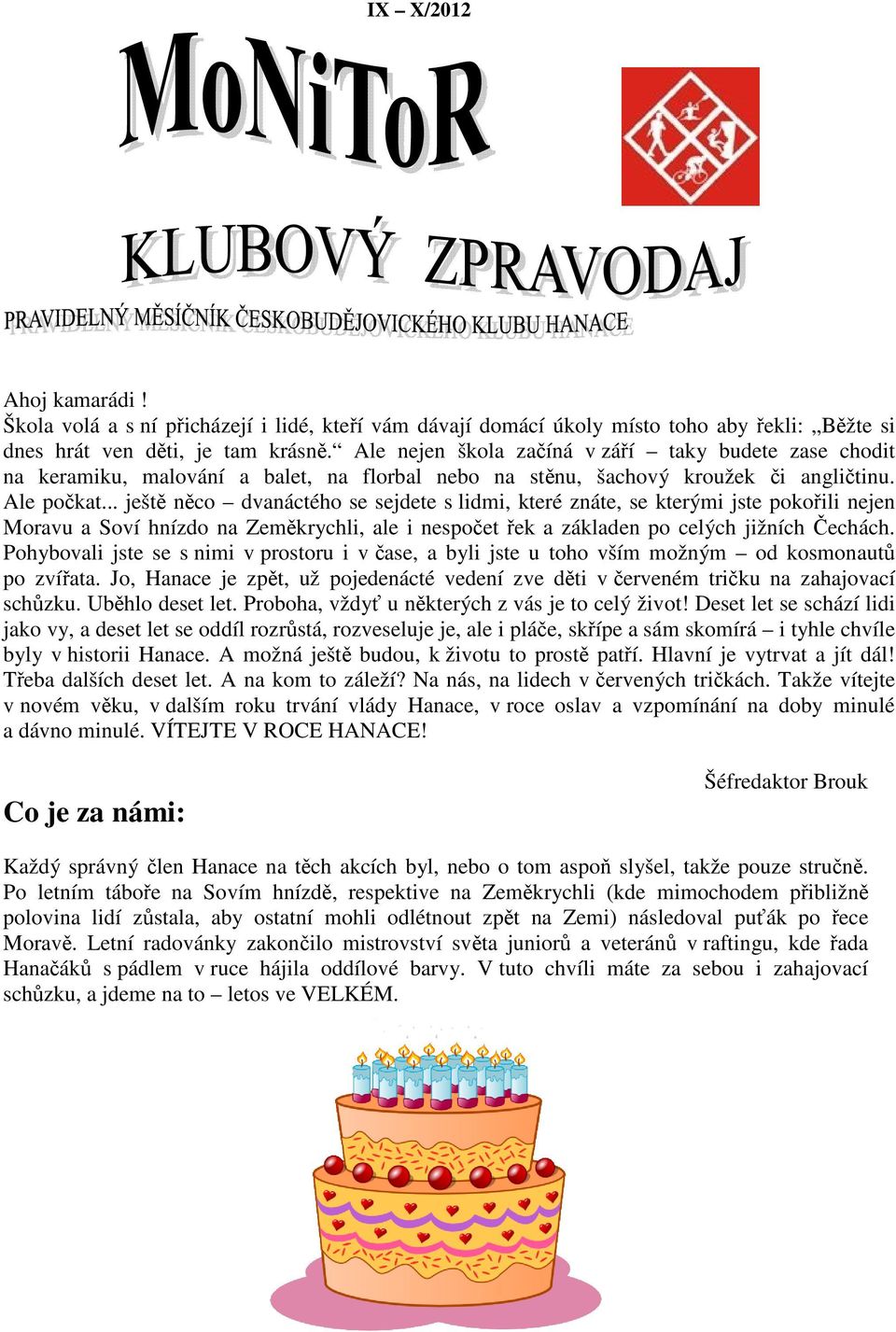 IX – X/2012

MoNiToR

KLUBOVÝ ZPRAVODAJ

PRAVIDELNÝ MĚSÍČNÍK ČESKOBUDĚJOVICKÉHO KLUBU HANACE

Ahoj kamarádi !
Škola volá a s ní přicházejí i lidé, kteří vám dávají domácí úkoly místo toho aby řekli: „Běžte si dnes hrát ven děti, je tam krásně.“ Ale nejen škola začíná v září – taky budete zase chodit na keramiku, malování a balet, na florbal nebo na stěnu, šachový kroužek či angličtinu. Ale počkat... ještě něco – dvanáctého se sejdete s lidmi, které znáte, se kterými jste pokořili nejen Moravu a Soví hnízdo na Zeměkrychli, ale i nespočet řek a základen po celých jižních Čechách. Pohybovali jste se s nimi v prostoru i v čase, a byli jste u toho vším možným – od kosmonautů po zvířata. Jo, Hanace je zpět, už pojedenácté vedení zve děti v červeném tričku na zahajovací schůzku. Uběhlo deset let. Proboha, vždyť u některých z vás je to celý život! Deset let se schází lidi jako vy, a deset let se oddíl rozrůstá, rozveseluje je, ale i pláče, skřípe a sám skomírá – i tyhle chvíle byly v historii Hanace. A možná ještě budou, k životu to prostě patří. Hlavní je vytrvat a jít dál! Třeba dalších deset let. A na kom to záleží? Na nás, na lidech v červených tričkách. Takže vítejte v novém věku, v dalším roku trvání vlády Hanace, v roce oslav a vzpomínání na doby minulé a dávno minulé. VÍTEJTE V ROCE HANACE!

Šéfredaktor Brouk

Co je za námi:

Každý správný člen Hanace na těch akcích byl, nebo o tom aspoň slyšel, takže pouze stručně. Po letním táboře na Sovím hnízdě, respektive na Zeměkrychli (kde mimochodem přibližně polovina lidí zůstala, aby ostatní mohli odlétnout zpět na Zemi) následoval puťák po řece Moravě. Letní radovánky zakončilo mistrovství světa juniorů a veteránů v raftingu, kde řada Hanačáků s pádlem v ruce hájila oddílové barvy. V tuto chvíli máte za sebou i zahajovací schůzku, a jdeme na to – letos ve VELKÉM.